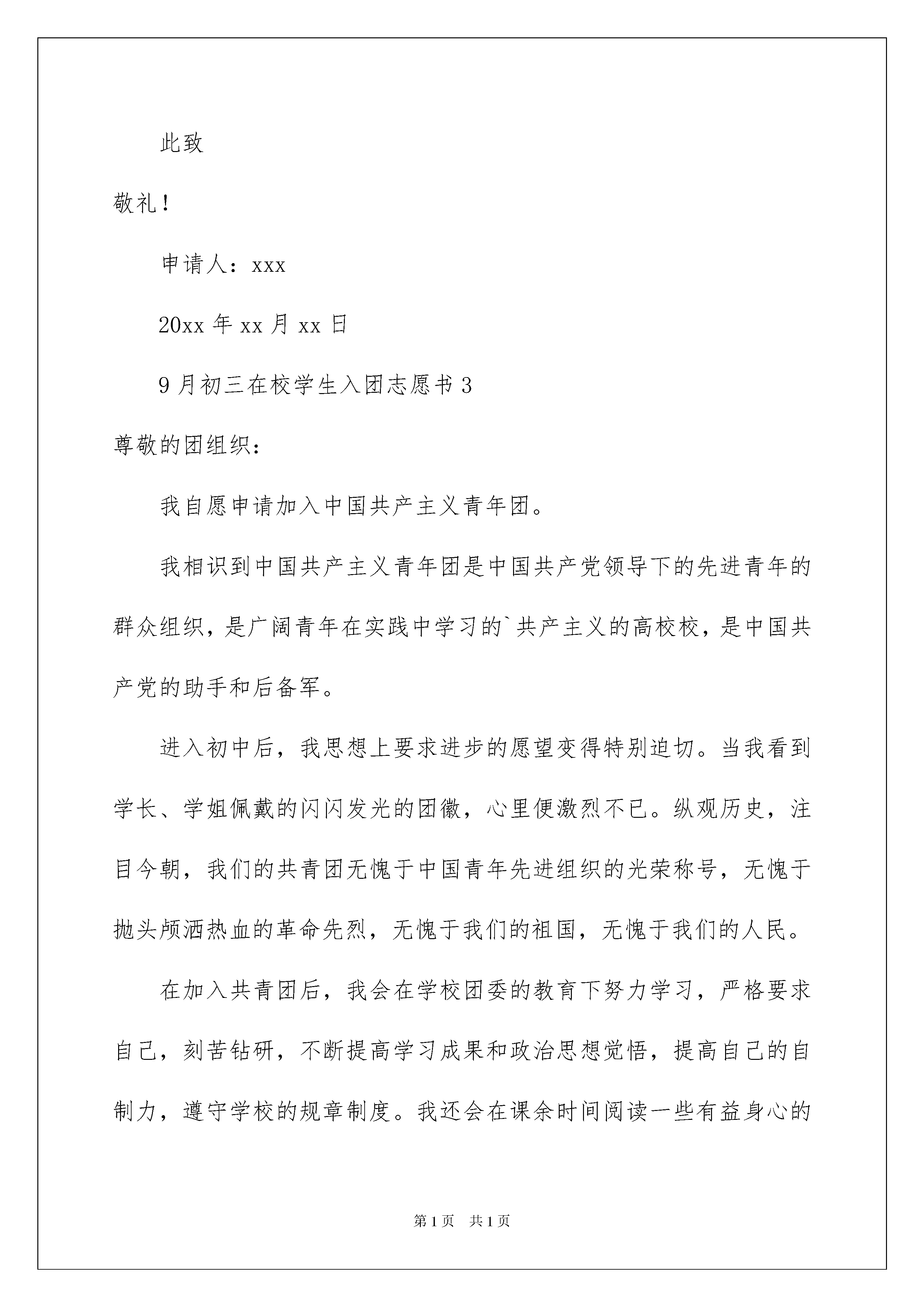 此致

敬礼！

申请人：xxx

20xx 年 xx 月 xx 日

9 月初三在校学生入团志愿书 3

尊敬的团组织：

我自愿申请加入中国共产主义青年团。

我相识到中国共产主义青年团是中国共产党领导下的先进青年的群众组织，是广阔青年在实践中学习的`共产主义的高校校，是中国共产党的助手和后备军。

进入初中后，我思想上要求进步的愿望变得特别迫切。当我看到学长、学姐佩戴的闪闪发光的团徽，心里便激烈不已。纵观历史，注目今朝，我们的共青团无愧于中国青年先进组织的光荣称号，无愧于抛头颅洒热血的革命先烈，无愧于我们的祖国，无愧于我们的人民。

在加入共青团后，我会在学校团委的教育下努力学习，严格要求自己，刻苦钻研，不断提高学习成果和政治思想觉悟，提高自己的自制力，遵守学校的规章制度。我还会在课余时间阅读一些有益身心的

第 1 页 共 1 页